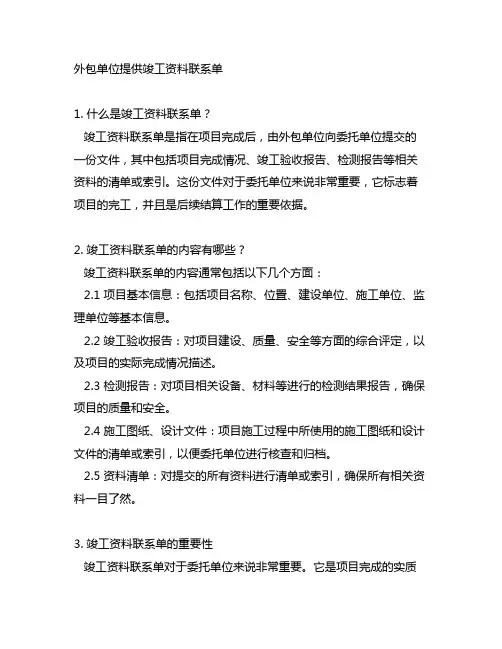 外包单位提供竣工资料联系单

1. 什么是竣工资料联系单？

竣工资料联系单是指在项目完成后，由外包单位向委托单位提交的一份文件，其中包括项目完成情况、竣工验收报告、检测报告等相关资料的清单或索引。这份文件对于委托单位来说非常重要，它标志着项目的完工，并且是后续结算工作的重要依据。

2. 竣工资料联系单的内容有哪些？

竣工资料联系单的内容通常包括以下几个方面：

2.1 项目基本信息：包括项目名称、位置、建设单位、施工单位、监理单位等基本信息。

2.2 竣工验收报告：对项目建设、质量、安全等方面的综合评定，以及项目的实际完成情况描述。

2.3 检测报告：对项目相关设备、材料等进行的检测结果报告，确保项目的质量和安全。

2.4 施工图纸、设计文件：项目施工过程中所使用的施工图纸和设计文件的清单或索引，以便委托单位进行核查和归档。

2.5 资料清单：对提交的所有资料进行清单或索引，确保所有相关资料一目了然。

3. 竣工资料联系单的重要性

竣工资料联系单对于委托单位来说非常重要。它是项目完成的实质